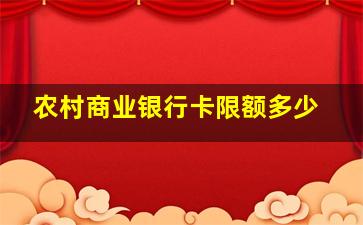 农村商业银行卡限额多少